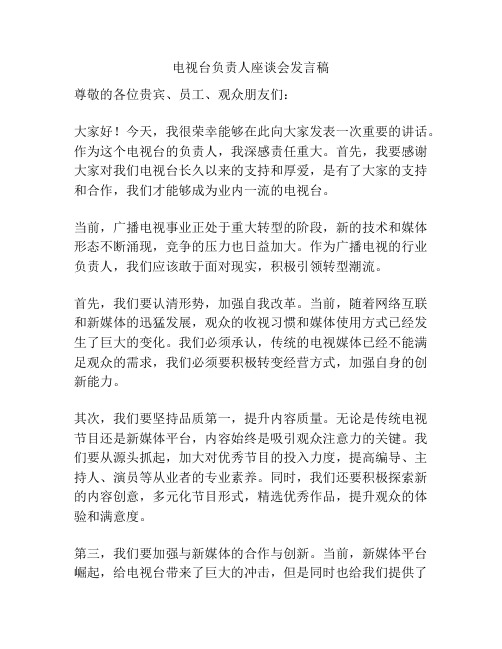 电视台负责人座谈会发言稿

尊敬的各位贵宾、员工、观众朋友们：

大家好！今天，我很荣幸能够在此向大家发表一次重要的讲话。作为这个电视台的负责人，我深感责任重大。首先，我要感谢大家对我们电视台长久以来的支持和厚爱，是有了大家的支持和合作，我们才能够成为业内一流的电视台。

当前，广播电视事业正处于重大转型的阶段，新的技术和媒体形态不断涌现，竞争的压力也日益加大。作为广播电视的行业负责人，我们应该敢于面对现实，积极引领转型潮流。

首先，我们要认清形势，加强自我改革。当前，随着网络互联和新媒体的迅猛发展，观众的收视习惯和媒体使用方式已经发生了巨大的变化。我们必须承认，传统的电视媒体已经不能满足观众的需求，我们必须要积极转变经营方式，加强自身的创新能力。

其次，我们要坚持品质第一，提升内容质量。无论是传统电视节目还是新媒体平台，内容始终是吸引观众注意力的关键。我们要从源头抓起，加大对优秀节目的投入力度，提高编导、主持人、演员等从业者的专业素养。同时，我们还要积极探索新的内容创意，多元化节目形式，精选优秀作品，提升观众的体验和满意度。

第三，我们要加强与新媒体的合作与创新。当前，新媒体平台崛起，给电视台带来了巨大的冲击，但是同时也给我们提供了